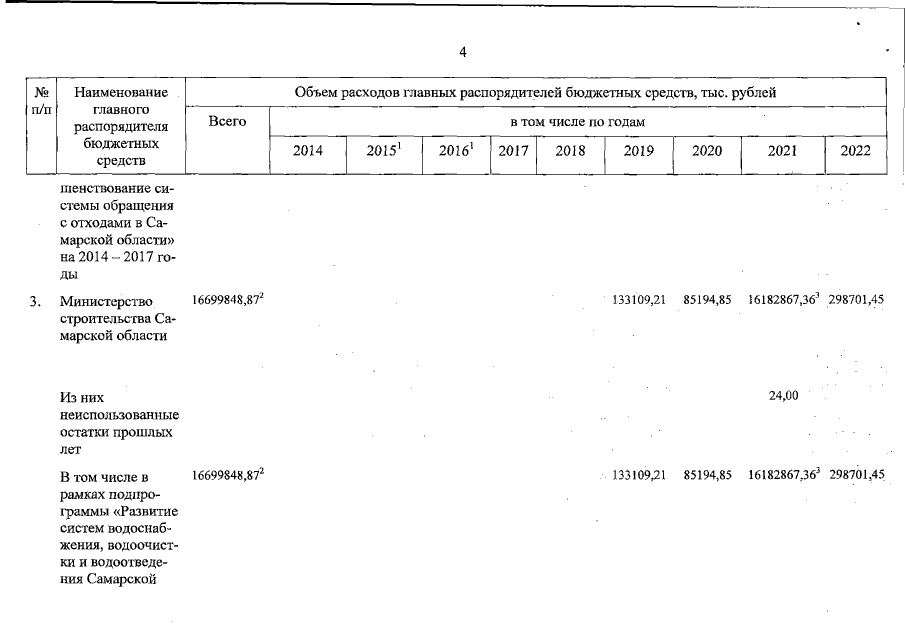 4

| № п/п | Наименование главного распорядителя бюджетных средств | Объем расходов главных распорядителей бюджетных средств, тыс. рублей | | | | | | | | | |
|---|---|---|---|---|---|---|---|---|---|---|---|
| | | Всего | в том числе по годам | | | | | | | | |
| | | | 2014 | $2015^1$ | $2016^1$ | 2017 | 2018 | 2019 | 2020 | 2021 | 2022 |
| | шенствование системы обращения с отходами в Самарской области» на 2014 – 2017 годы | | | | | | | | | | |
| 3. | Министерство строительства Самарской области | $16699848,87^2$ | | | | | | 133109,21 | 85194,85 | $16182867,36^3$ | 298701,45 |
| | Из них неиспользованные остатки прошлых лет | | | | | | | | | 24,00 | |
| | В том числе в рамках подпрограммы «Развитие систем водоснабжения, водоочистки и водоотведения Самарской | $16699848,87^2$ | | | | | | 133109,21 | 85194,85 | $16182867,36^3$ | 298701,45 |